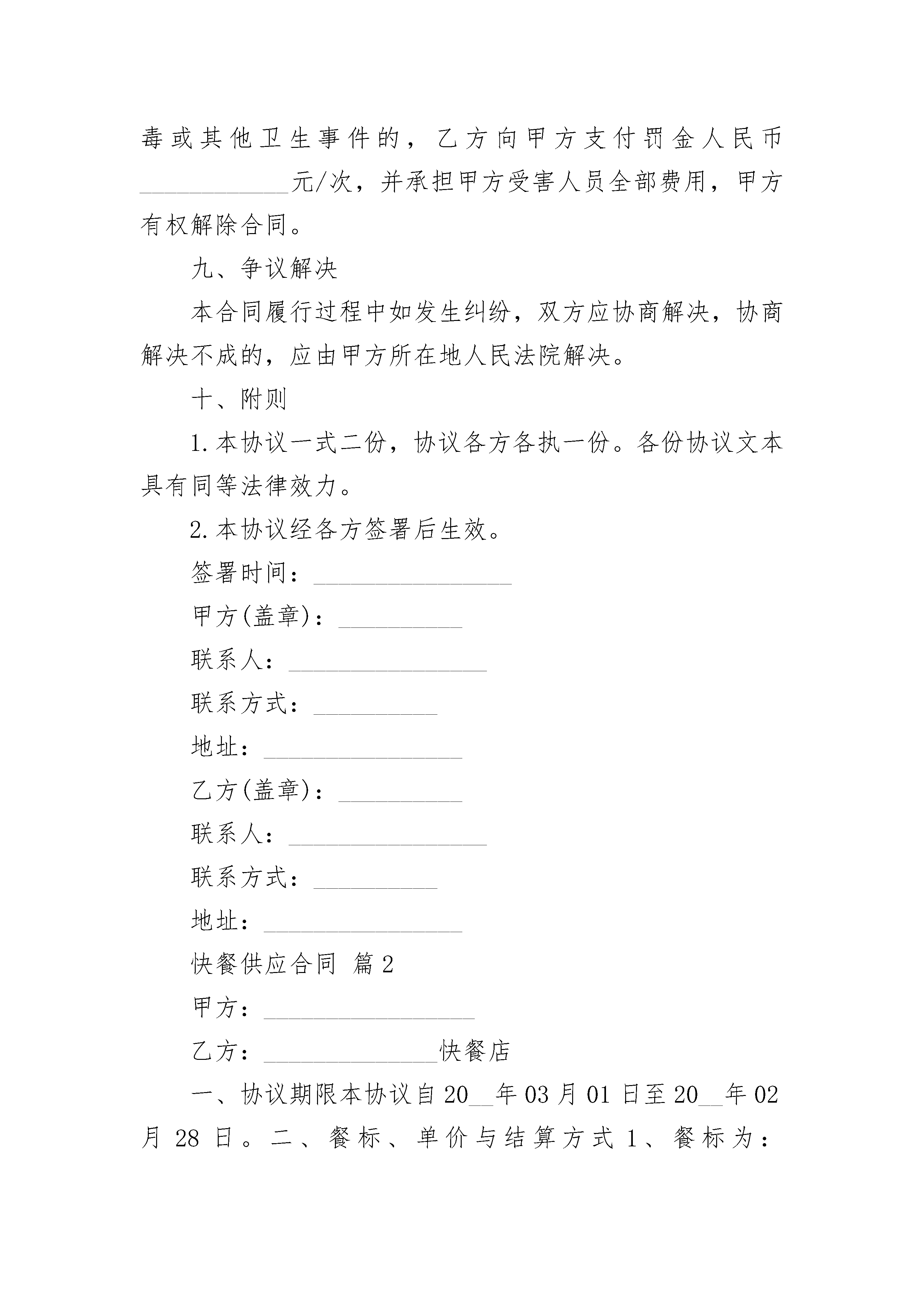 毒或其他卫生事件的，乙方向甲方支付罚金人民币____________元/次，并承担甲方受害人员全部费用，甲方有权解除合同。

九、争议解决

本合同履行过程中如发生纠纷，双方应协商解决，协商解决不成的，应由甲方所在地人民法院解决。

十、附则

1.本协议一式二份，协议各方各执一份。各份协议文本具有同等法律效力。

2.本协议经各方签署后生效。

签署时间：________________

甲方(盖章)：__________

联系人：________________

联系方式：__________

地址：________________

乙方(盖章)：__________

联系人：________________

联系方式：__________

地址：________________

快餐供应合同 篇2

甲方：_________________

乙方：______________快餐店

一、协议期限本协议自20__年03月01日至20__年02月28日。二、餐标、单价与结算方式1、餐标为：